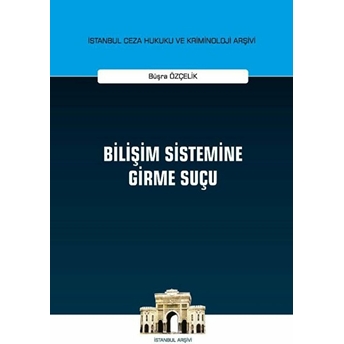 İSTANBUL CEZA HUKUKU VE KRİMİNOLOJİ ARŞİVİ

Büşra ÖZÇELİK

BİLİŞİM SİSTEMİNE GİRME SUÇU

İSTANBUL ARŞİVİ